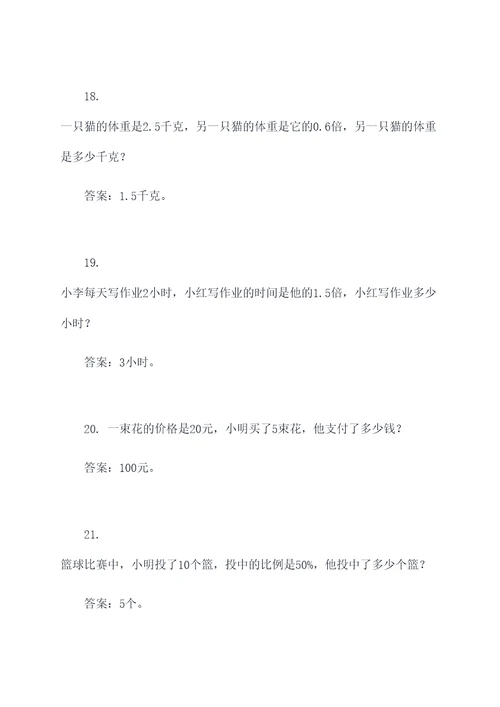 18.

一只猫的体重是2.5千克，另一只猫的体重是它的0.6倍，另一只猫的体重是多少千克？

答案：1.5千克。

19.

小李每天写作业2小时，小红写作业的时间是他的1.5倍，小红写作业多少小时？

答案：3小时。

20. 一束花的价格是20元，小明买了5束花，他支付了多少钱？

答案：100元。

21.

篮球比赛中，小明投了10个篮，投中的比例是50%，他投中了多少个篮？

答案：5个。